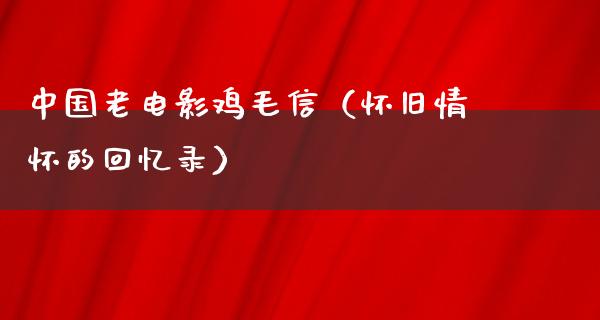 中国老电影鸡毛信（怀旧情怀的回忆录）